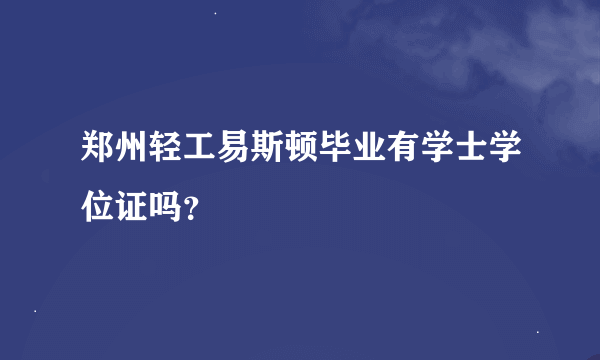 郑州轻工易斯顿毕业有学士学位证吗？